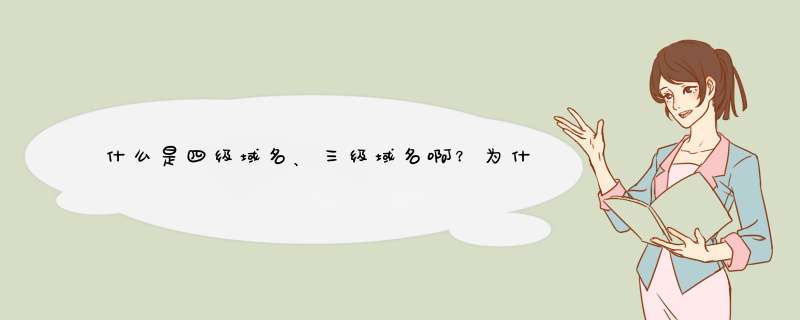 什么是四级域名、三级域名啊？为什